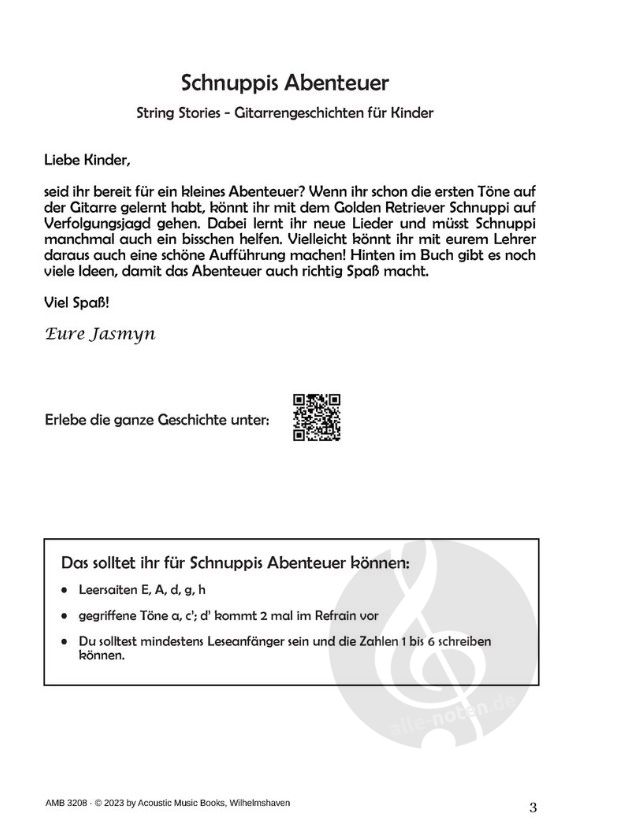 Schnuppis Abenteuer

String Stories - Gitarrengeschichten für Kinder

Liebe Kinder,

seid ihr bereit für ein kleines Abenteuer? Wenn ihr schon die ersten Töne auf der Gitarre gelernt habt, könnt ihr mit dem Golden Retriever Schnuppi auf Verfolgungsjagd gehen. Dabei lernt ihr neue Lieder und müsst Schnuppi manchmal auch ein bisschen helfen. Vielleicht könnt ihr mit eurem Lehrer daraus auch eine schöne Aufführung machen! Hinten im Buch gibt es noch viele Ideen, damit das Abenteuer auch richtig Spaß macht.

Viel Spaß!

Eure Jasmyn

Erlebe die ganze Geschichte unter:

Das solltet ihr für Schnuppis Abenteuer können:

• Leersaiten E, A, d, g, h

• gegriffene Töne a, c'; d' kommt 2 mal im Refrain vor

• Du solltest mindestens Leseanfänger sein und die Zahlen 1 bis 6 schreiben können.

alle-noten.de

AMB 3208 - © 2023 by Acoustic Music Books, Wilhelmshaven

3